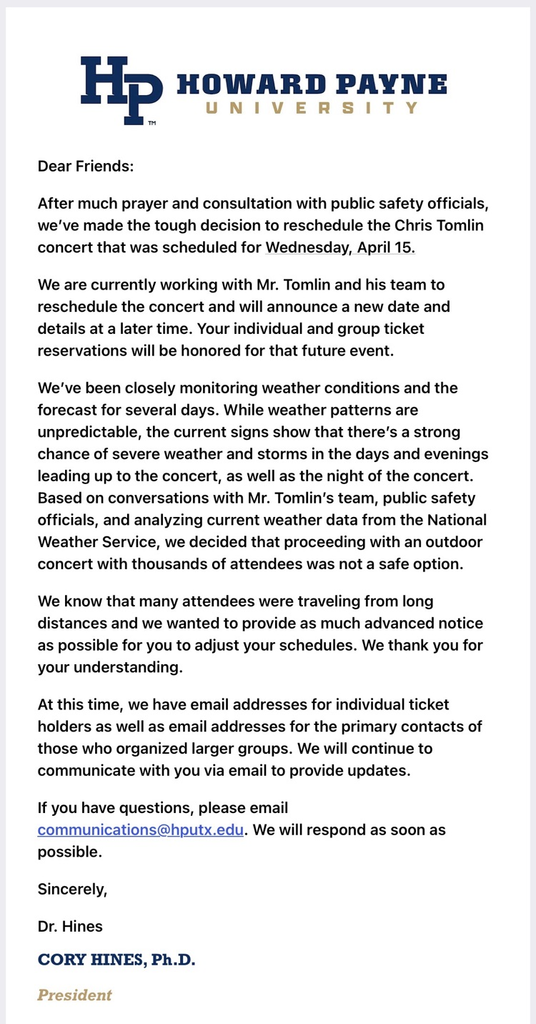 HP™ HOWARD PAYNE UNIVERSITY

Dear Friends:

After much prayer and consultation with public safety officials, we've made the tough decision to reschedule the Chris Tomlin concert that was scheduled for Wednesday, April 15.

We are currently working with Mr. Tomlin and his team to reschedule the concert and will announce a new date and details at a later time. Your individual and group ticket reservations will be honored for that future event.

We've been closely monitoring weather conditions and the forecast for several days. While weather patterns are unpredictable, the current signs show that there's a strong chance of severe weather and storms in the days and evenings leading up to the concert, as well as the night of the concert. Based on conversations with Mr. Tomlin's team, public safety officials, and analyzing current weather data from the National Weather Service, we decided that proceeding with an outdoor concert with thousands of attendees was not a safe option.

We know that many attendees were traveling from long distances and we wanted to provide as much advanced notice as possible for you to adjust your schedules. We thank you for your understanding.

At this time, we have email addresses for individual ticket holders as well as email addresses for the primary contacts of those who organized larger groups. We will continue to communicate with you via email to provide updates.

If you have questions, please email communications@hputx.edu. We will respond as soon as possible.

Sincerely,

Dr. Hines

CORY HINES, Ph.D.

President